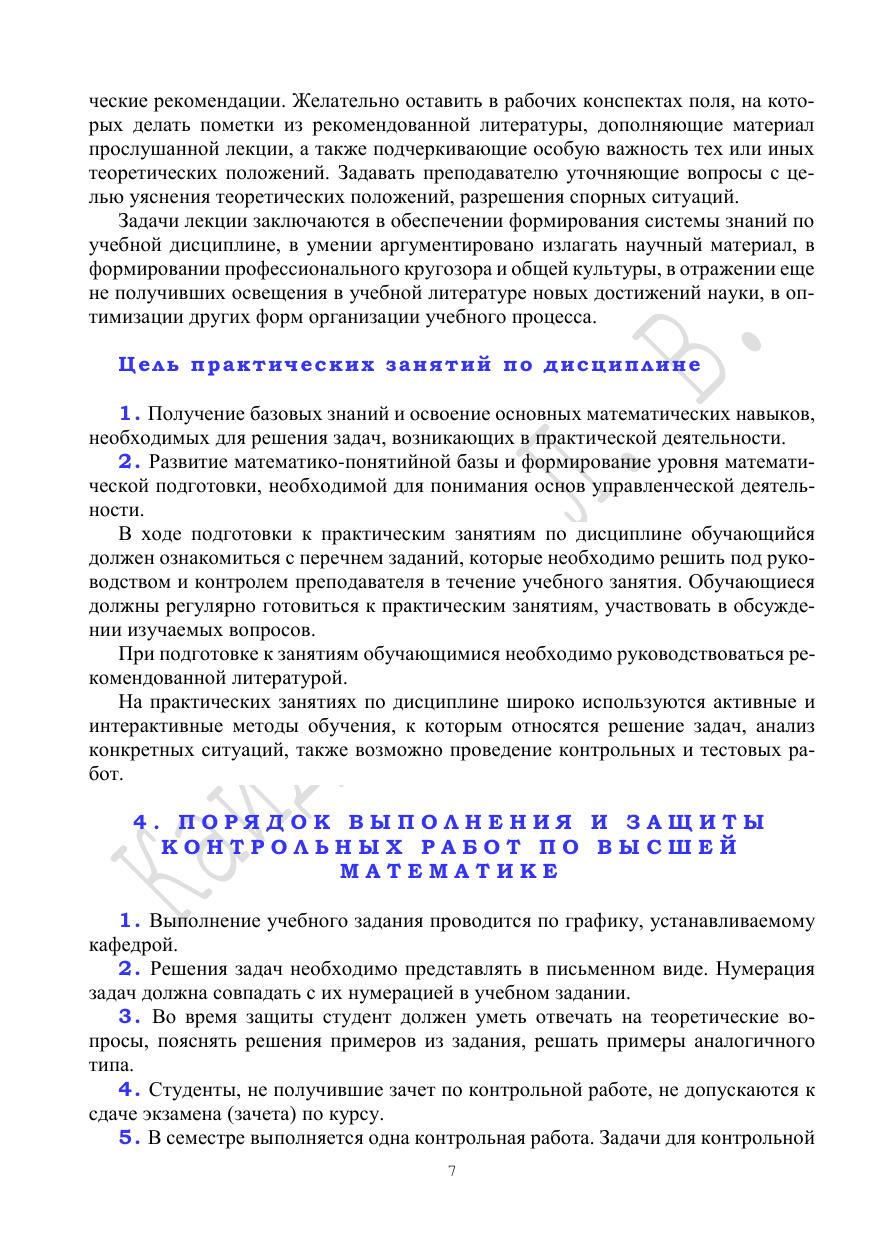 ческие рекомендации. Желательно оставить в рабочих конспектах поля, на которых делать пометки из рекомендованной литературы, дополняющие материал прослушанной лекции, а также подчеркивающие особую важность тех или иных теоретических положений. Задавать преподавателю уточняющие вопросы с целью уяснения теоретических положений, разрешения спорных ситуаций.

Задачи лекции заключаются в обеспечении формирования системы знаний по учебной дисциплине, в умении аргументировано излагать научный материал, в формировании профессионального кругозора и общей культуры, в отражении еще не получивших освещения в учебной литературе новых достижений науки, в оптимизации других форм организации учебного процесса.

Цель практических занятий по дисциплине

1. Получение базовых знаний и освоение основных математических навыков, необходимых для решения задач, возникающих в практической деятельности.

2. Развитие математико-понятийной базы и формирование уровня математической подготовки, необходимой для понимания основ управленческой деятельности.

В ходе подготовки к практическим занятиям по дисциплине обучающийся должен ознакомиться с перечнем заданий, которые необходимо решить под руководством и контролем преподавателя в течение учебного занятия. Обучающиеся должны регулярно готовиться к практическим занятиям, участвовать в обсуждении изучаемых вопросов.

При подготовке к занятиям обучающимися необходимо руководствоваться рекомендованной литературой.

На практических занятиях по дисциплине широко используются активные и интерактивные методы обучения, к которым относятся решение задач, анализ конкретных ситуаций, также возможно проведение контрольных и тестовых работ.

4. ПОРЯДОК ВЫПОЛНЕНИЯ И ЗАЩИТЫ КОНТРОЛЬНЫХ РАБОТ ПО ВЫСШЕЙ МАТЕМАТИКЕ

1. Выполнение учебного задания проводится по графику, устанавливаемому кафедрой.

2. Решения задач необходимо представлять в письменном виде. Нумерация задач должна совпадать с их нумерацией в учебном задании.

3. Во время защиты студент должен уметь отвечать на теоретические вопросы, пояснять решения примеров из задания, решать примеры аналогичного типа.

4. Студенты, не получившие зачет по контрольной работе, не допускаются к сдаче экзамена (зачета) по курсу.

5. В семестре выполняется одна контрольная работа. Задачи для контрольной

7